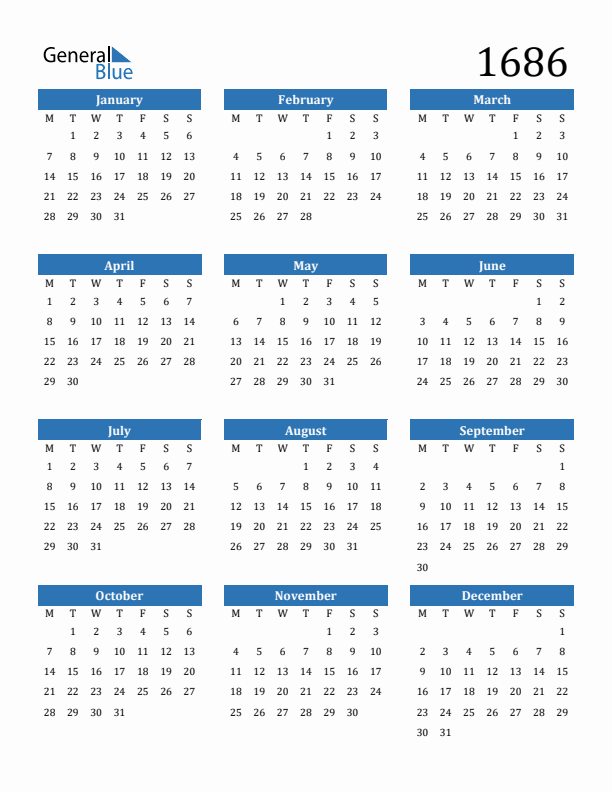 General Blue

1686

January

| M | T | W | T | F | S | S |
|---|---|---|---|---|---|---|
|  | 1 | 2 | 3 | 4 | 5 | 6 |
| 7 | 8 | 9 | 10 | 11 | 12 | 13 |
| 14 | 15 | 16 | 17 | 18 | 19 | 20 |
| 21 | 22 | 23 | 24 | 25 | 26 | 27 |
| 28 | 29 | 30 | 31 |  |  |  |

February

| M | T | W | T | F | S | S |
|---|---|---|---|---|---|---|
|  |  |  |  | 1 | 2 | 3 |
| 4 | 5 | 6 | 7 | 8 | 9 | 10 |
| 11 | 12 | 13 | 14 | 15 | 16 | 17 |
| 18 | 19 | 20 | 21 | 22 | 23 | 24 |
| 25 | 26 | 27 | 28 |  |  |  |

March

| M | T | W | T | F | S | S |
|---|---|---|---|---|---|---|
|  |  |  |  | 1 | 2 | 3 |
| 4 | 5 | 6 | 7 | 8 | 9 | 10 |
| 11 | 12 | 13 | 14 | 15 | 16 | 17 |
| 18 | 19 | 20 | 21 | 22 | 23 | 24 |
| 25 | 26 | 27 | 28 | 29 | 30 | 31 |

April

| M | T | W | T | F | S | S |
|---|---|---|---|---|---|---|
| 1 | 2 | 3 | 4 | 5 | 6 | 7 |
| 8 | 9 | 10 | 11 | 12 | 13 | 14 |
| 15 | 16 | 17 | 18 | 19 | 20 | 21 |
| 22 | 23 | 24 | 25 | 26 | 27 | 28 |
| 29 | 30 |  |  |  |  |  |

May

| M | T | W | T | F | S | S |
|---|---|---|---|---|---|---|
|  |  | 1 | 2 | 3 | 4 | 5 |
| 6 | 7 | 8 | 9 | 10 | 11 | 12 |
| 13 | 14 | 15 | 16 | 17 | 18 | 19 |
| 20 | 21 | 22 | 23 | 24 | 25 | 26 |
| 27 | 28 | 29 | 30 | 31 |  |  |

June

| M | T | W | T | F | S | S |
|---|---|---|---|---|---|---|
|  |  |  |  |  | 1 | 2 |
| 3 | 4 | 5 | 6 | 7 | 8 | 9 |
| 10 | 11 | 12 | 13 | 14 | 15 | 16 |
| 17 | 18 | 19 | 20 | 21 | 22 | 23 |
| 24 | 25 | 26 | 27 | 28 | 29 | 30 |

July

| M | T | W | T | F | S | S |
|---|---|---|---|---|---|---|
| 1 | 2 | 3 | 4 | 5 | 6 | 7 |
| 8 | 9 | 10 | 11 | 12 | 13 | 14 |
| 15 | 16 | 17 | 18 | 19 | 20 | 21 |
| 22 | 23 | 24 | 25 | 26 | 27 | 28 |
| 29 | 30 | 31 |  |  |  |  |

August

| M | T | W | T | F | S | S |
|---|---|---|---|---|---|---|
|  |  |  | 1 | 2 | 3 | 4 |
| 5 | 6 | 7 | 8 | 9 | 10 | 11 |
| 12 | 13 | 14 | 15 | 16 | 17 | 18 |
| 19 | 20 | 21 | 22 | 23 | 24 | 25 |
| 26 | 27 | 28 | 29 | 30 | 31 |  |

September

| M | T | W | T | F | S | S |
|---|---|---|---|---|---|---|
|  |  |  |  |  |  | 1 |
| 2 | 3 | 4 | 5 | 6 | 7 | 8 |
| 9 | 10 | 11 | 12 | 13 | 14 | 15 |
| 16 | 17 | 18 | 19 | 20 | 21 | 22 |
| 23 | 24 | 25 | 26 | 27 | 28 | 29 |
| 30 |  |  |  |  |  |  |

October

| M | T | W | T | F | S | S |
|---|---|---|---|---|---|---|
|  | 1 | 2 | 3 | 4 | 5 | 6 |
| 7 | 8 | 9 | 10 | 11 | 12 | 13 |
| 14 | 15 | 16 | 17 | 18 | 19 | 20 |
| 21 | 22 | 23 | 24 | 25 | 26 | 27 |
| 28 | 29 | 30 | 31 |  |  |  |

November

| M | T | W | T | F | S | S |
|---|---|---|---|---|---|---|
|  |  |  |  | 1 | 2 | 3 |
| 4 | 5 | 6 | 7 | 8 | 9 | 10 |
| 11 | 12 | 13 | 14 | 15 | 16 | 17 |
| 18 | 19 | 20 | 21 | 22 | 23 | 24 |
| 25 | 26 | 27 | 28 | 29 | 30 |  |

December

| M | T | W | T | F | S | S |
|---|---|---|---|---|---|---|
|  |  |  |  |  |  | 1 |
| 2 | 3 | 4 | 5 | 6 | 7 | 8 |
| 9 | 10 | 11 | 12 | 13 | 14 | 15 |
| 16 | 17 | 18 | 19 | 20 | 21 | 22 |
| 23 | 24 | 25 | 26 | 27 | 28 | 29 |
| 30 | 31 |  |  |  |  |  |